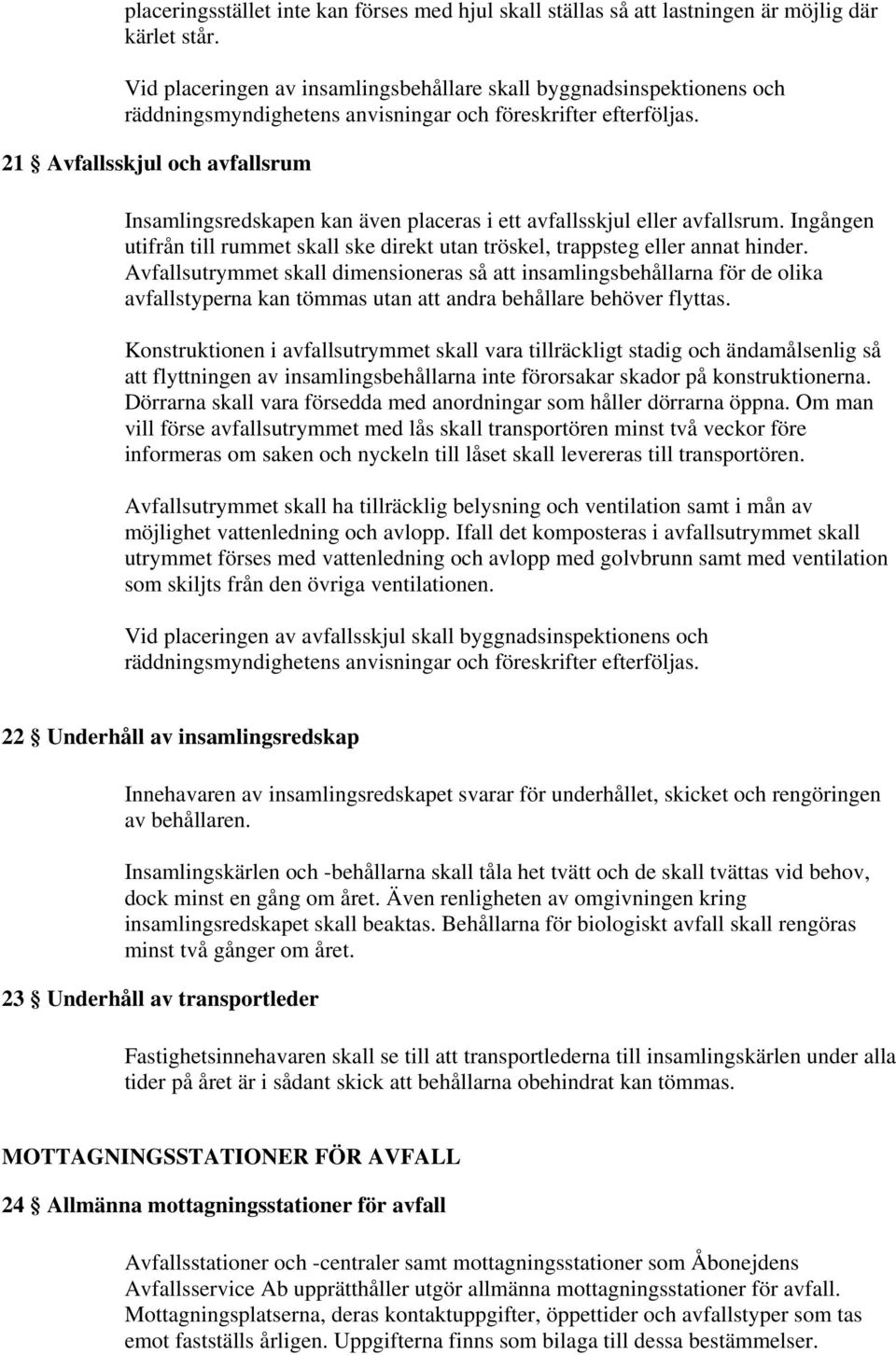 placeringsstället inte kan förses med hjul skall ställas så att lastningen är möjlig där kärlet står.

Vid placeringen av insamlingsbehållare skall byggnadsinspektionens och räddningsmyndighetens anvisningar och föreskrifter efterföljas.

21 § Avfallsskjul och avfallsrum

Insamlingsredskapen kan även placeras i ett avfallsskjul eller avfallsrum. Ingången utifrån till rummet skall ske direkt utan tröskel, trappsteg eller annat hinder. Avfallsutrymmet skall dimensioneras så att insamlingsbehållarna för de olika avfallstyperna kan tömmas utan att andra behållare behöver flyttas.

Konstruktionen i avfallsutrymmet skall vara tillräckligt stadig och ändamålsenlig så att flyttningen av insamlingsbehållarna inte förorsakar skador på konstruktionerna. Dörrarna skall vara försedda med anordningar som håller dörrarna öppna. Om man vill förse avfallsutrymmet med lås skall transportören minst två veckor före informeras om saken och nyckeln till låset skall levereras till transportören.

Avfallsutrymmet skall ha tillräcklig belysning och ventilation samt i mån av möjlighet vattenledning och avlopp. Ifall det komposteras i avfallsutrymmet skall utrymmet förses med vattenledning och avlopp med golvbrunn samt med ventilation som skiljts från den övriga ventilationen.

Vid placeringen av avfallsskjul skall byggnadsinspektionens och räddningsmyndighetens anvisningar och föreskrifter efterföljas.

22 § Underhåll av insamlingsredskap

Innehavaren av insamlingsredskapet svarar för underhållet, skicket och rengöringen av behållaren.

Insamlingskärlen och -behållarna skall tåla het tvätt och de skall tvättas vid behov, dock minst en gång om året. Även renligheten av omgivningen kring insamlingsredskapet skall beaktas. Behållarna för biologiskt avfall skall rengöras minst två gånger om året.

23 § Underhåll av transportleder

Fastighetsinnehavaren skall se till att transportlederna till insamlingskärlen under alla tider på året är i sådant skick att behållarna obehindrat kan tömmas.

MOTTAGNINGSSTATIONER FÖR AVFALL

24 § Allmänna mottagningsstationer för avfall

Avfallsstationer och -centraler samt mottagningsstationer som Åbonejdens Avfallsservice Ab upprätthåller utgör allmänna mottagningsstationer för avfall. Mottagningsplatserna, deras kontaktuppgifter, öppettider och avfallstyper som tas emot fastställs årligen. Uppgifterna finns som bilaga till dessa bestämmelser.